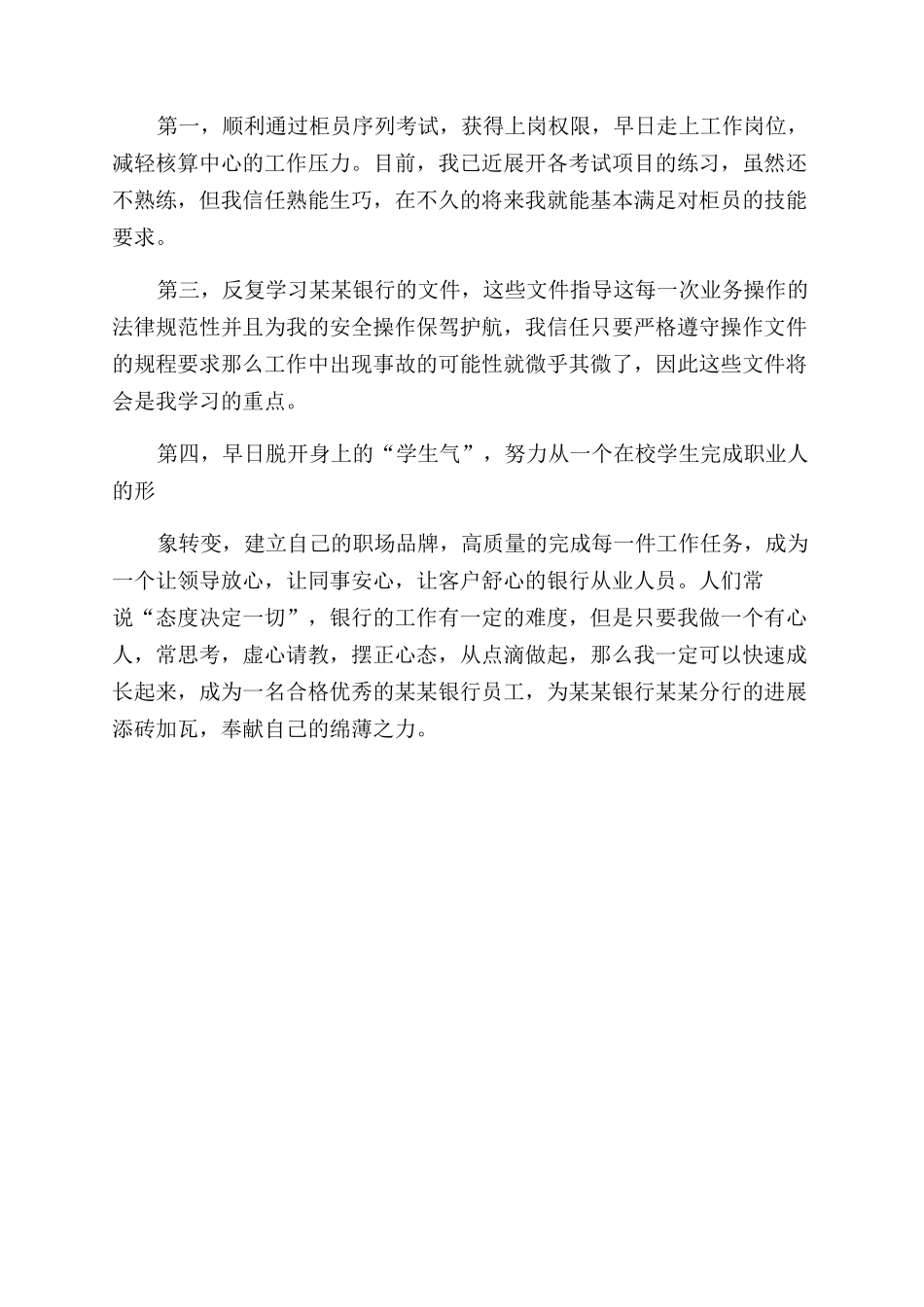 第一，顺利通过柜员序列考试，获得上岗权限，早日走上工作岗位，减轻核算中心的工作压力。目前，我已近展开各考试项目的练习，虽然还不熟练，但我信任熟能生巧，在不久的将来我就能基本满足对柜员的技能要求。

第三，反复学习某某银行的文件，这些文件指导这每一次业务操作的法律规范性并且为我的安全操作保驾护航，我信任只要严格遵守操作文件的规程要求那么工作中出现事故的可能性就微乎其微了，因此这些文件将会是我学习的重点。

第四，早日脱开身上的“学生气”，努力从一个在校学生完成职业人的形

象转变，建立自己的职场品牌，高质量的完成每一件工作任务，成为一个让领导放心，让同事安心，让客户舒心的银行从业人员。人们常说“态度决定一切”，银行的工作有一定的难度，但是只要我做一个有心人，常思考，虚心请教，摆正心态，从点滴做起，那么我一定可以快速成长起来，成为一名合格优秀的某某银行员工，为某某银行某某分行的进展添砖加瓦，奉献自己的绵薄之力。